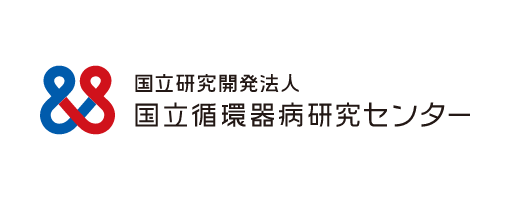 国立研究開発法人
国立循環器病研究センター